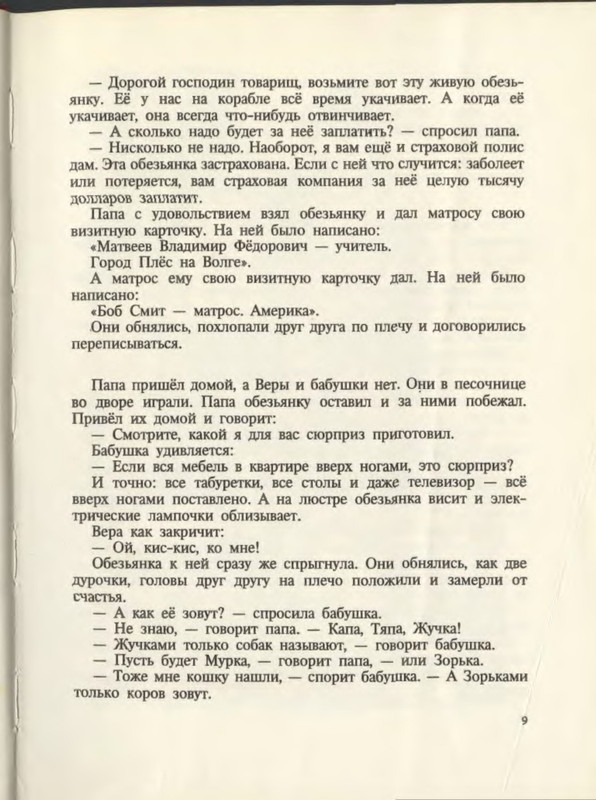 — Дорогой господин товарищ, возьмите вот эту живую обезьянку. Её у нас на корабле всё время укачивает. А когда её укачивает, она всегда что-нибудь отвинчивает.
— А сколько надо будет за неё заплатить? — спросил папа.
— Нисколько не надо. Наоборот, я вам ещё и страховой полис дам. Эта обезьянка застрахована. Если с ней что случится: заболеет или потеряется, вам страховая компания за неё целую тысячу долларов заплатит.
Папа с удовольствием взял обезьянку и дал матросу свою визитную карточку. На ней было написано:
«Матвеев Владимир Фёдорович — учитель.
Город Плёс на Волге».
А матрос ему свою визитную карточку дал. На ней было написано:
«Боб Смит — матрос. Америка».
Они обнялись, похлопали друг друга по плечу и договорились переписываться.

Папа пришёл домой, а Веры и бабушки нет. Они в песочнице во дворе играли. Папа обезьянку оставил и за ними побежал. Привёл их домой и говорит:
— Смотрите, какой я для вас сюрприз приготовил.
Бабушка удивляется:
— Если вся мебель в квартире вверх ногами, это сюрприз?
И точно: все табуретки, все столы и даже телевизор — всё вверх ногами поставлено. А на люстре обезьянка висит и электрические лампочки облизывает.
Вера как закричит:
— Ой, кис-кис, ко мне!
Обезьянка к ней сразу же спрыгнула. Они обнялись, как две дурочки, головы друг другу на плечо положили и замерли от счастья.
— А как её зовут? — спросила бабушка.
— Не знаю, — говорит папа. — Капа, Тяпа, Жучка!
— Жучками только собак называют, — говорит бабушка.
— Пусть будет Мурка, — говорит папа, — или Зорька.
— Тоже мне кошку нашли, — спорит бабушка. — А Зорьками только коров зовут.

9